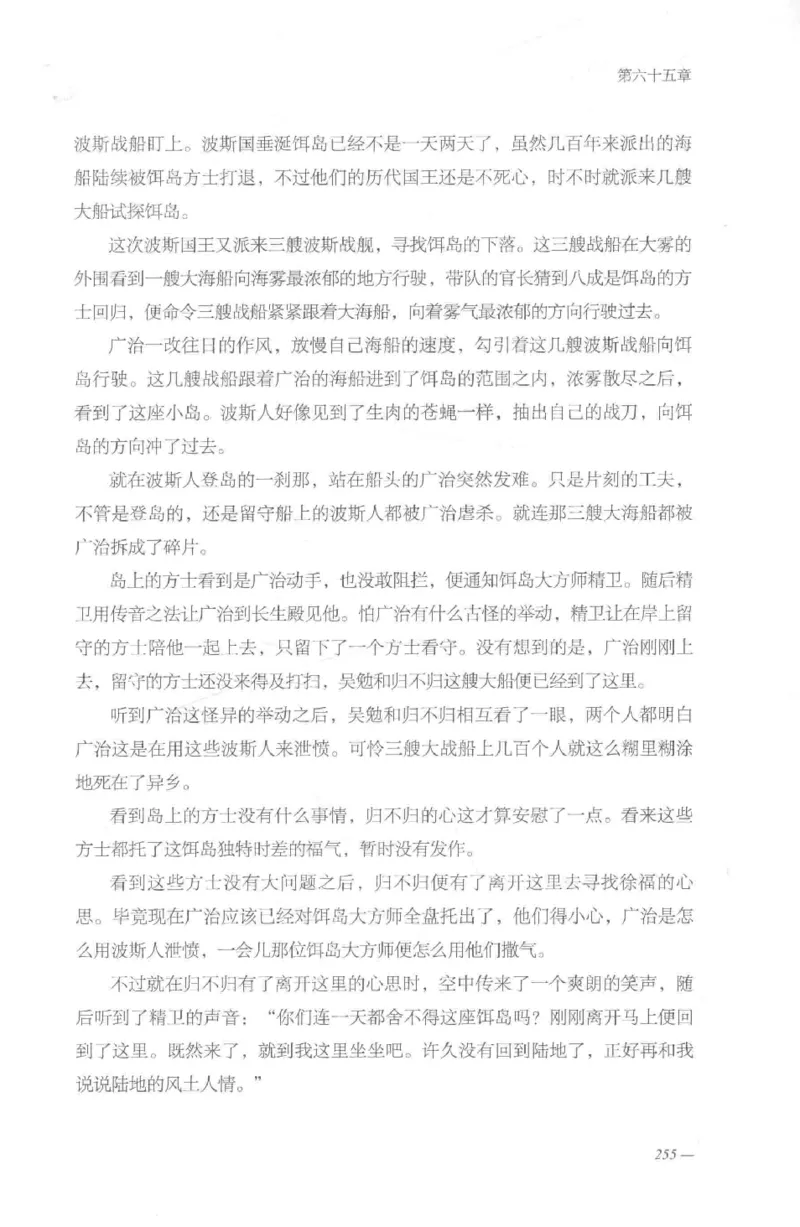 第六十五章

波斯战船盯上。波斯国垂涎饵岛已经不是一天两天了，虽然几百年来派出的海船陆续被饵岛方士打退，不过他们的历代国王还是不死心，时不时就派来几艘大船试探饵岛。

这次波斯国王又派来三艘波斯战舰，寻找饵岛的下落。这三艘战船在大雾的外围看到一艘大海船向海雾最浓郁的地方行驶，带队的官长猜到八成是饵岛的方士回归，便命令三艘战船紧紧跟着大海船，向着雾气最浓郁的方向行驶过去。

广治一改往日的作风，放慢自己海船的速度，勾引着这几艘波斯战船向饵岛行驶。这几艘战船跟着广治的海船进到了饵岛的范围之内，浓雾散尽之后，看到了这座小岛。波斯人好像见到了生肉的苍蝇一样，抽出自己的战刀，向饵岛的方向冲了过去。

就在波斯人登岛的一刹那，站在船头的广治突然发难。只是片刻的工夫，不管是登岛的，还是留守船上的波斯人都被广治虐杀。就连那三艘大海船都被广治拆成了碎片。

岛上的方士看到是广治动手，也没敢阻拦，便通知饵岛大方师精卫。随后精卫用传音之法让广治到长生殿见他。怕广治有什么古怪的举动，精卫让在岸上留守的方士陪他一起上去，只留下了一个方士看守。没有想到的是，广治刚刚上去，留守的方士还没来得及打扫，吴勉和归不归这艘大船便已经到了这里。

听到广治这怪异的举动之后，吴勉和归不归相互看了一眼，两个人都明白广治这是在用这些波斯人来泄愤。可怜三艘大战船上几百个人就这么糊里糊涂地死在了异乡。

看到岛上的方士没有什么事情，归不归的心这才算安慰了一点。看来这些方士都托了这饵岛独特时差的福气，暂时没有发作。

看到这些方士没有大问题之后，归不归便有了离开这里去寻找徐福的心思。毕竟现在广治应该已经对饵岛大方师全盘托出了，他们得小心，广治是怎么用波斯人泄愤，一会儿那位饵岛大方师便怎么用他们撒气。

不过就在归不归有了离开这里的心思时，空中传来了一个爽朗的笑声，随后听到了精卫的声音：“你们连一天都舍不得这座饵岛吗？刚刚离开马上便回到了这里。既然来了，就到我这里坐坐吧。许久没有回到陆地了，正好再和我说说陆地的风土人情。”

255 —